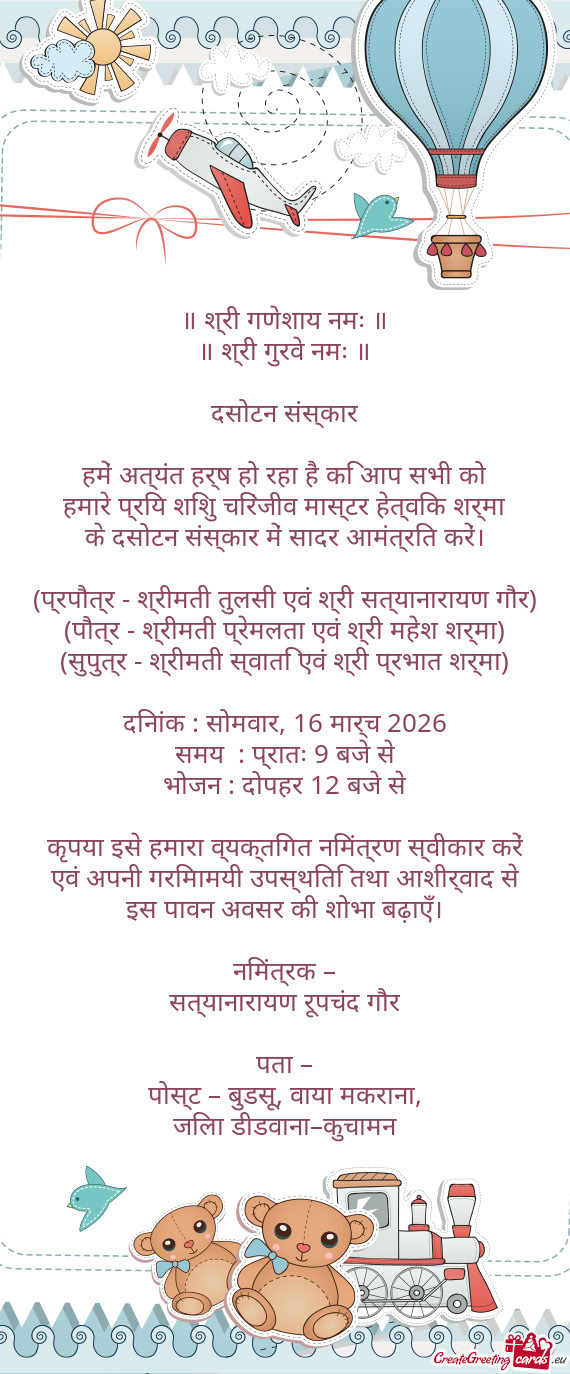 ॥ श्री गणेशाय नमः ॥
॥ श्री गुरवे नमः ॥

दसोटन संस्कार

हमें अत्यंत हर्ष हो रहा है कि आप सभी को हमारे प्रिय शिशु चिरंजीव मास्टर हेत्विक शर्मा के दसोटन संस्कार में सादर आमंत्रित करें।

(प्रपौत्र - श्रीमती तुलसी एवं श्री सत्यानारायण गौर)
(पौत्र - श्रीमती प्रेमलता एवं श्री महेश शर्मा)
(सुपुत्र - श्रीमती स्वाति एवं श्री प्रभात शर्मा)

दिनांक : सोमवार, 16 मार्च 2026
समय : प्रातः 9 बजे से
भोजन : दोपहर 12 बजे से

कृपया इसे हमारा व्यक्तिगत निमंत्रण स्वीकार करें एवं अपनी गरिमामयी उपस्थिति तथा आशीर्वाद से इस पावन अवसर की शोभा बढ़ाएँ।

निमंत्रक –
सत्यानारायण रूपचंद गौर

पता –
पोस्ट – बुडसू, वाया मकराना,
जिला डीडवाना–कुचामन

CreateGreetingcards.eu